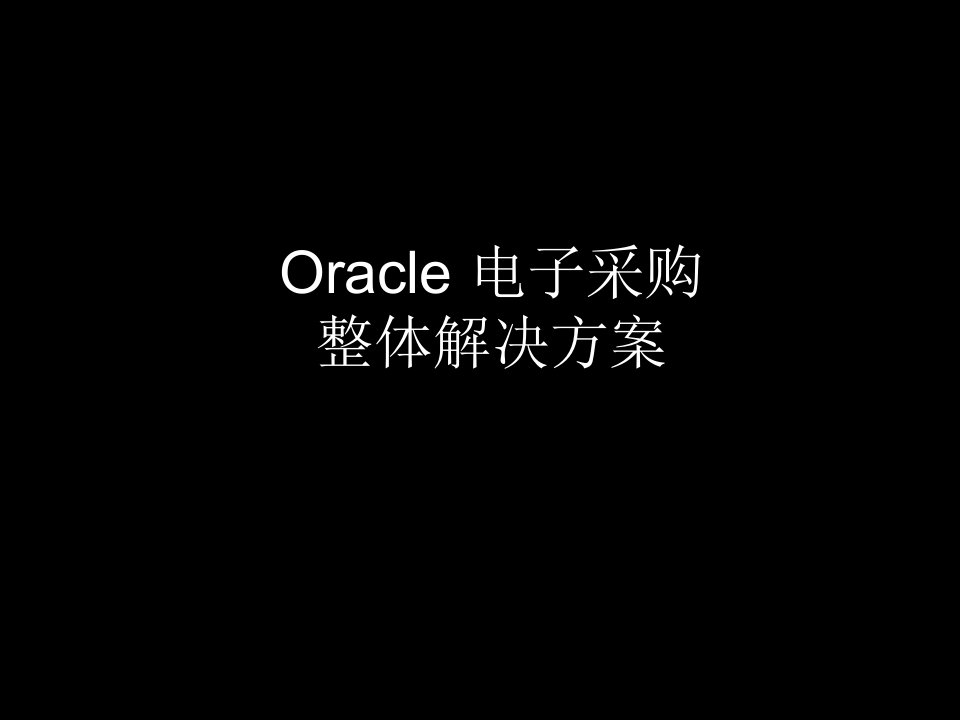 Oracle 电子采购
整体解决方案